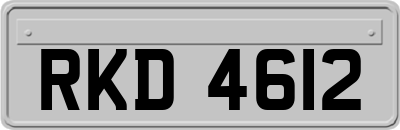 RKD 4612